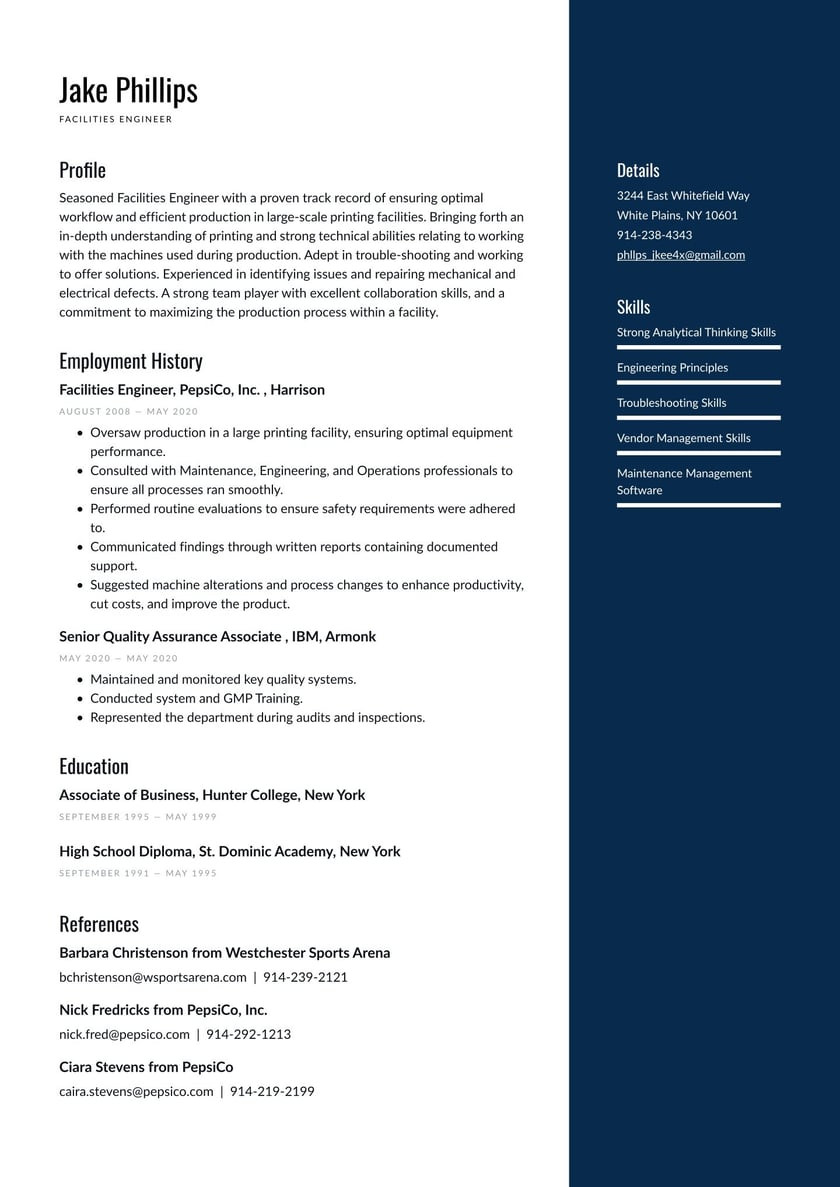 Jake Phillips

FACILITIES ENGINEER

Profile

Seasoned Facilities Engineer with a proven track record of ensuring optimal workflow and efficient production in large-scale printing facilities. Bringing forth an in-depth understanding of printing and strong technical abilities relating to working with the machines used during production. Adept in trouble-shooting and working to offer solutions. Experienced in identifying issues and repairing mechanical and electrical defects. A strong team player with excellent collaboration skills, and a commitment to maximizing the production process within a facility.

Employment History

Facilities Engineer, PepsiCo, Inc. , Harrison

AUGUST 2008 — MAY 2020

- Oversaw production in a large printing facility, ensuring optimal equipment performance.
- Consulted with Maintenance, Engineering, and Operations professionals to ensure all processes ran smoothly.
- Performed routine evaluations to ensure safety requirements were adhered to.
- Communicated findings through written reports containing documented support.
- Suggested machine alterations and process changes to enhance productivity, cut costs, and improve the product.

Senior Quality Assurance Associate , IBM, Armonk

MAY 2020 — MAY 2020

- Maintained and monitored key quality systems.
- Conducted system and GMP Training.
- Represented the department during audits and inspections.

Education

Associate of Business, Hunter College, New York

SEPTEMBER 1995 — MAY 1999

High School Diploma, St. Dominic Academy, New York

SEPTEMBER 1991 — MAY 1995

References

Barbara Christenson from Westchester Sports Arena

bchristenson@wsportsarena.com | 914-239-2121

Nick Fredricks from PepsiCo, Inc.

nick.fred@pepsico.com | 914-292-1213

Ciara Stevens from PepsiCo

caira.stevens@pepsico.com | 914-219-2199

Details

3244 East Whitefield Way
White Plains, NY 10601
914-238-4343
phllps_jkee4x@gmail.com

Skills

Strong Analytical Thinking Skills

Engineering Principles

Troubleshooting Skills

Vendor Management Skills

Maintenance Management Software